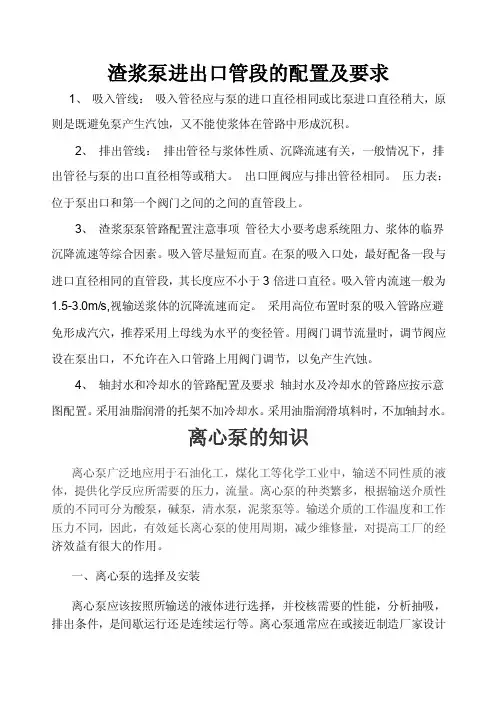 渣浆泵进出口管段的配置及要求

1、 吸入管线： 吸入管径应与泵的进口直径相同或比泵进口直径稍大，原则是既避免泵产生汽蚀，又不能使浆体在管路中形成沉积。

2、 排出管线： 排出管径与浆体性质、沉降流速有关，一般情况下，排出管径与泵的出口直径相等或稍大。 出口匣阀应与排出管径相同。 压力表：位于泵出口和第一个阀门之间的之间的直管段上。

3、 渣浆泵泵管路配置注意事项 管径大小要考虑系统阻力、浆体的临界沉降流速等综合因素。吸入管尽量短而直。在泵的吸入口处，最好配备一段与进口直径相同的直管段，其长度应不小于 3 倍进口直径。吸入管内流速一般为 1.5-3.0m/s,视输送浆体的沉降流速而定。 采用高位布置时泵的吸入管路应避免形成汽穴，推荐采用上母线为水平的变径管。用阀门调节流量时，调节阀应设在泵出口，不允许在入口管路上用阀门调节，以免产生汽蚀。

4、 轴封水和冷却水的管路配置及要求 轴封水及冷却水的管路应按示意图配置。采用油脂润滑的托架不加冷却水。采用油脂润滑填料时，不加轴封水。

离心泵的知识

离心泵广泛地应用于石油化工，煤化工等化学工业中，输送不同性质的液体，提供化学反应所需要的压力，流量。离心泵的种类繁多，根据输送介质性质的不同可分为酸泵，碱泵，清水泵，泥浆泵等。输送介质的工作温度和工作压力不同，因此，有效延长离心泵的使用周期，减少维修量，对提高工厂的经济效益有很大的作用。

一、离心泵的选择及安装

离心泵应该按照所输送的液体进行选择，并校核需要的性能，分析抽吸，排出条件，是间歇运行还是连续运行等。离心泵通常应在或接近制造厂家设计